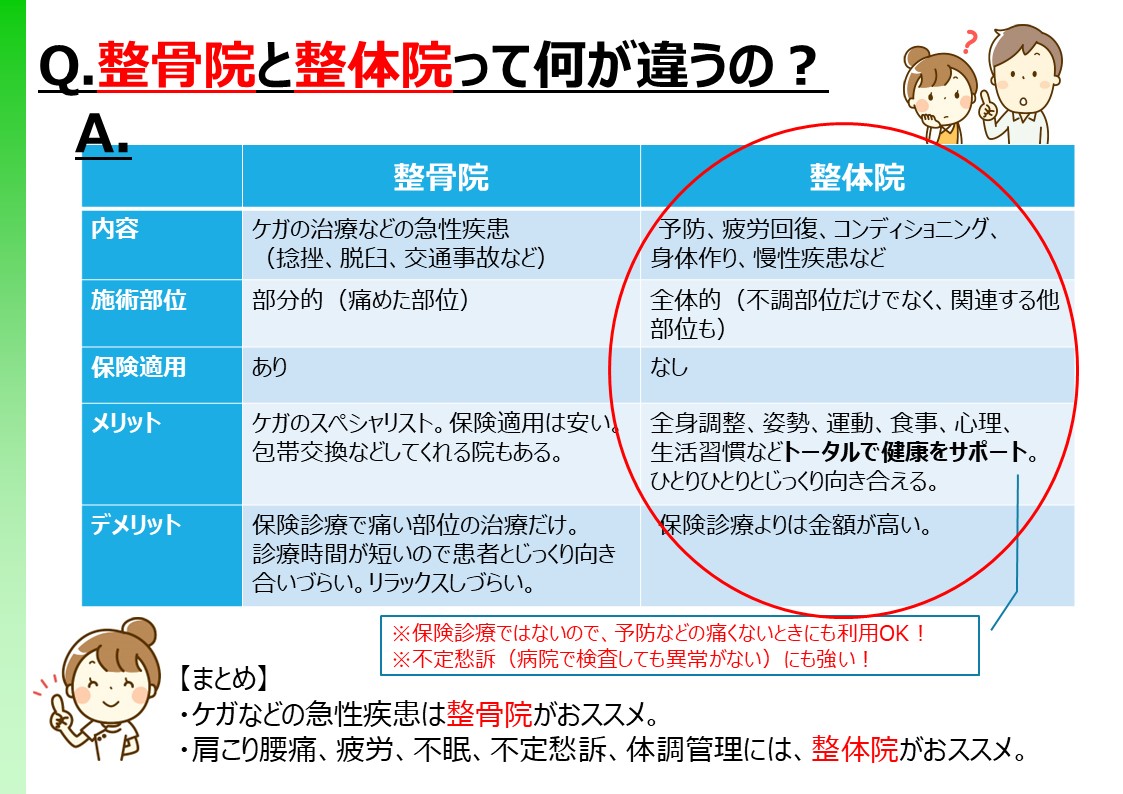 Q.整骨院と整体院って何が違うの？

A.

|  | 整骨院 | 整体院 |
|---|---|---|
| 内容 | ケガの治療などの急性疾患（捻挫、脱臼、交通事故など） | 予防、疲労回復、コンディショニング、身体作り、慢性疾患など |
| 施術部位 | 部分的（痛めた部位） | 全体的（不調部位だけでなく、関連する他部位も） |
| 保険適用 | あり | なし |
| メリット | ケガのスペシャリスト。保険適用は安い。包帯交換などしてくれる院もある。 | 全身調整、姿勢、運動、食事、心理、生活習慣などトータルで健康をサポート。ひとりひとりとじっくり向き合える。 |
| デメリット | 保険診療で痛い部位の治療だけ。診療時間が短いので患者とじっくり向き合いづらい。リラックスしづらい。 | 保険診療よりは金額が高い。 |

※保険診療ではないので、予防などの痛くないときにも利用OK！
※不定愁訴（病院で検査しても異常がない）にも強い！

【まとめ】
・ケガなどの急性疾患は整骨院がおススメ。
・肩こり腰痛、疲労、不眠、不定愁訴、体調管理には、整体院がおススメ。